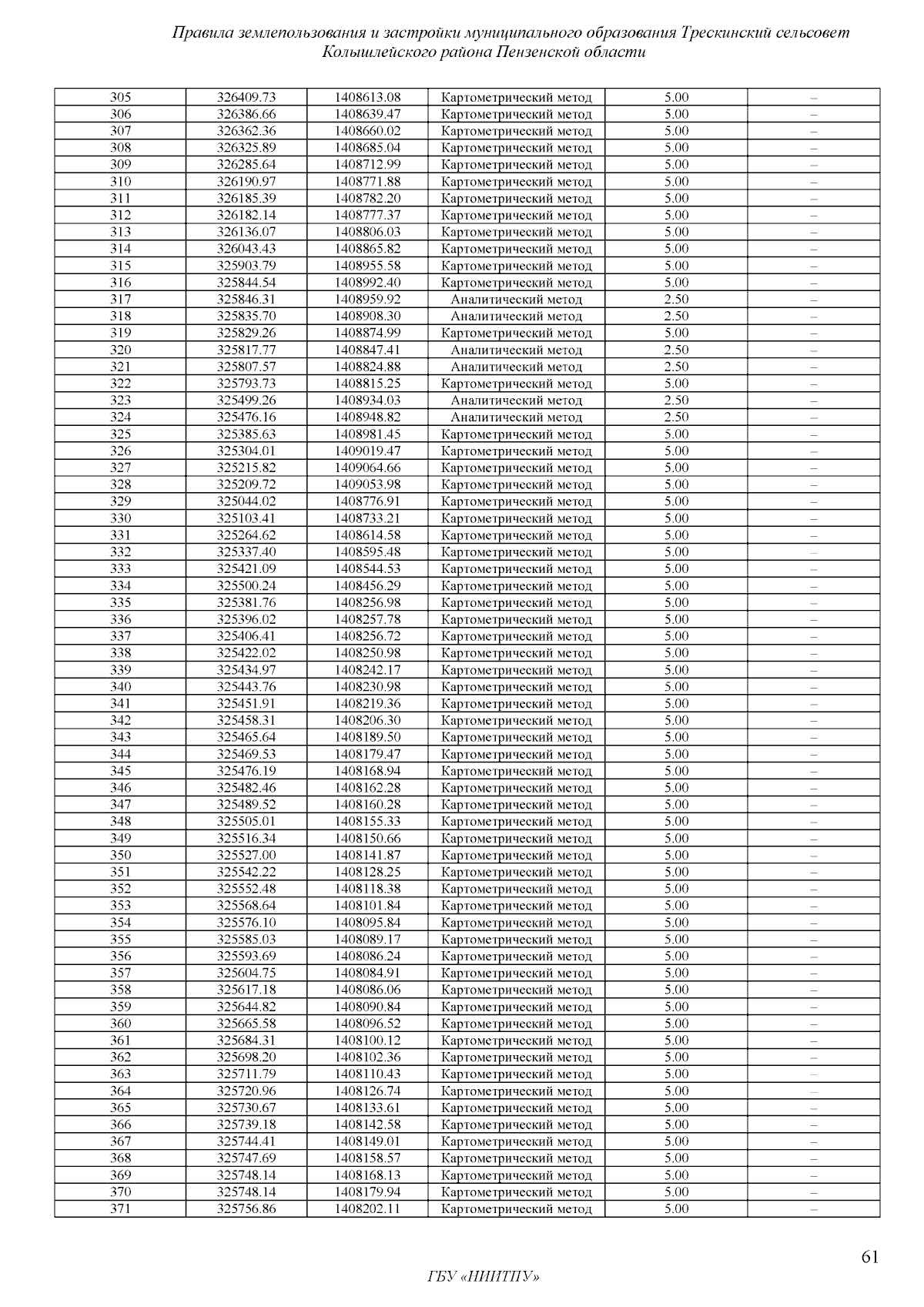 Правила землепользования и застройки муниципального образования Трескинский сельсовет Колышлейского района Пензенской области

| 305 | 326409.73 | 1408613.08 | Картометрический метод | 5.00 | – |
|---|---|---|---|---|---|
| 306 | 326386.66 | 1408639.47 | Картометрический метод | 5.00 | – |
| 307 | 326362.36 | 1408660.02 | Картометрический метод | 5.00 | – |
| 308 | 326325.89 | 1408685.04 | Картометрический метод | 5.00 | – |
| 309 | 326285.64 | 1408712.99 | Картометрический метод | 5.00 | – |
| 310 | 326190.97 | 1408771.88 | Картометрический метод | 5.00 | – |
| 311 | 326185.39 | 1408782.20 | Картометрический метод | 5.00 | – |
| 312 | 326182.14 | 1408777.37 | Картометрический метод | 5.00 | – |
| 313 | 326136.07 | 1408806.03 | Картометрический метод | 5.00 | – |
| 314 | 326043.43 | 1408865.82 | Картометрический метод | 5.00 | – |
| 315 | 325903.79 | 1408955.58 | Картометрический метод | 5.00 | – |
| 316 | 325844.54 | 1408992.40 | Картометрический метод | 5.00 | – |
| 317 | 325846.31 | 1408959.92 | Аналитический метод | 2.50 | – |
| 318 | 325835.70 | 1408908.30 | Аналитический метод | 2.50 | – |
| 319 | 325829.26 | 1408874.99 | Картометрический метод | 5.00 | – |
| 320 | 325817.77 | 1408847.41 | Аналитический метод | 2.50 | – |
| 321 | 325807.57 | 1408824.88 | Аналитический метод | 2.50 | – |
| 322 | 325793.73 | 1408815.25 | Картометрический метод | 5.00 | – |
| 323 | 325499.26 | 1408934.03 | Аналитический метод | 2.50 | – |
| 324 | 325476.16 | 1408948.82 | Аналитический метод | 2.50 | – |
| 325 | 325385.63 | 1408981.45 | Картометрический метод | 5.00 | – |
| 326 | 325304.01 | 1409019.47 | Картометрический метод | 5.00 | – |
| 327 | 325215.82 | 1409064.66 | Картометрический метод | 5.00 | – |
| 328 | 325209.72 | 1409053.98 | Картометрический метод | 5.00 | – |
| 329 | 325044.02 | 1408776.91 | Картометрический метод | 5.00 | – |
| 330 | 325103.41 | 1408733.21 | Картометрический метод | 5.00 | – |
| 331 | 325264.62 | 1408614.58 | Картометрический метод | 5.00 | – |
| 332 | 325337.40 | 1408595.48 | Картометрический метод | 5.00 | – |
| 333 | 325421.09 | 1408544.53 | Картометрический метод | 5.00 | – |
| 334 | 325500.24 | 1408456.29 | Картометрический метод | 5.00 | – |
| 335 | 325381.76 | 1408256.98 | Картометрический метод | 5.00 | – |
| 336 | 325396.02 | 1408257.78 | Картометрический метод | 5.00 | – |
| 337 | 325406.41 | 1408256.72 | Картометрический метод | 5.00 | – |
| 338 | 325422.02 | 1408250.98 | Картометрический метод | 5.00 | – |
| 339 | 325434.97 | 1408242.17 | Картометрический метод | 5.00 | – |
| 340 | 325443.76 | 1408230.98 | Картометрический метод | 5.00 | – |
| 341 | 325451.91 | 1408219.36 | Картометрический метод | 5.00 | – |
| 342 | 325458.31 | 1408206.30 | Картометрический метод | 5.00 | – |
| 343 | 325465.64 | 1408189.50 | Картометрический метод | 5.00 | – |
| 344 | 325469.53 | 1408179.47 | Картометрический метод | 5.00 | – |
| 345 | 325476.19 | 1408168.94 | Картометрический метод | 5.00 | – |
| 346 | 325482.46 | 1408162.28 | Картометрический метод | 5.00 | – |
| 347 | 325489.52 | 1408160.28 | Картометрический метод | 5.00 | – |
| 348 | 325505.01 | 1408155.33 | Картометрический метод | 5.00 | – |
| 349 | 325516.34 | 1408150.66 | Картометрический метод | 5.00 | – |
| 350 | 325527.00 | 1408141.87 | Картометрический метод | 5.00 | – |
| 351 | 325542.22 | 1408128.25 | Картометрический метод | 5.00 | – |
| 352 | 325552.48 | 1408118.38 | Картометрический метод | 5.00 | – |
| 353 | 325568.64 | 1408101.84 | Картометрический метод | 5.00 | – |
| 354 | 325576.10 | 1408095.84 | Картометрический метод | 5.00 | – |
| 355 | 325585.03 | 1408089.17 | Картометрический метод | 5.00 | – |
| 356 | 325593.69 | 1408086.24 | Картометрический метод | 5.00 | – |
| 357 | 325604.75 | 1408084.91 | Картометрический метод | 5.00 | – |
| 358 | 325617.18 | 1408086.06 | Картометрический метод | 5.00 | – |
| 359 | 325644.82 | 1408090.84 | Картометрический метод | 5.00 | – |
| 360 | 325665.58 | 1408096.52 | Картометрический метод | 5.00 | – |
| 361 | 325684.31 | 1408100.12 | Картометрический метод | 5.00 | – |
| 362 | 325698.20 | 1408102.36 | Картометрический метод | 5.00 | – |
| 363 | 325711.79 | 1408110.43 | Картометрический метод | 5.00 | – |
| 364 | 325720.96 | 1408126.74 | Картометрический метод | 5.00 | – |
| 365 | 325730.67 | 1408133.61 | Картометрический метод | 5.00 | – |
| 366 | 325739.18 | 1408142.58 | Картометрический метод | 5.00 | – |
| 367 | 325744.41 | 1408149.01 | Картометрический метод | 5.00 | – |
| 368 | 325747.69 | 1408158.57 | Картометрический метод | 5.00 | – |
| 369 | 325748.14 | 1408168.13 | Картометрический метод | 5.00 | – |
| 370 | 325748.14 | 1408179.94 | Картометрический метод | 5.00 | – |
| 371 | 325756.86 | 1408202.11 | Картометрический метод | 5.00 | – |

61

ГБУ «НИИТПУ»